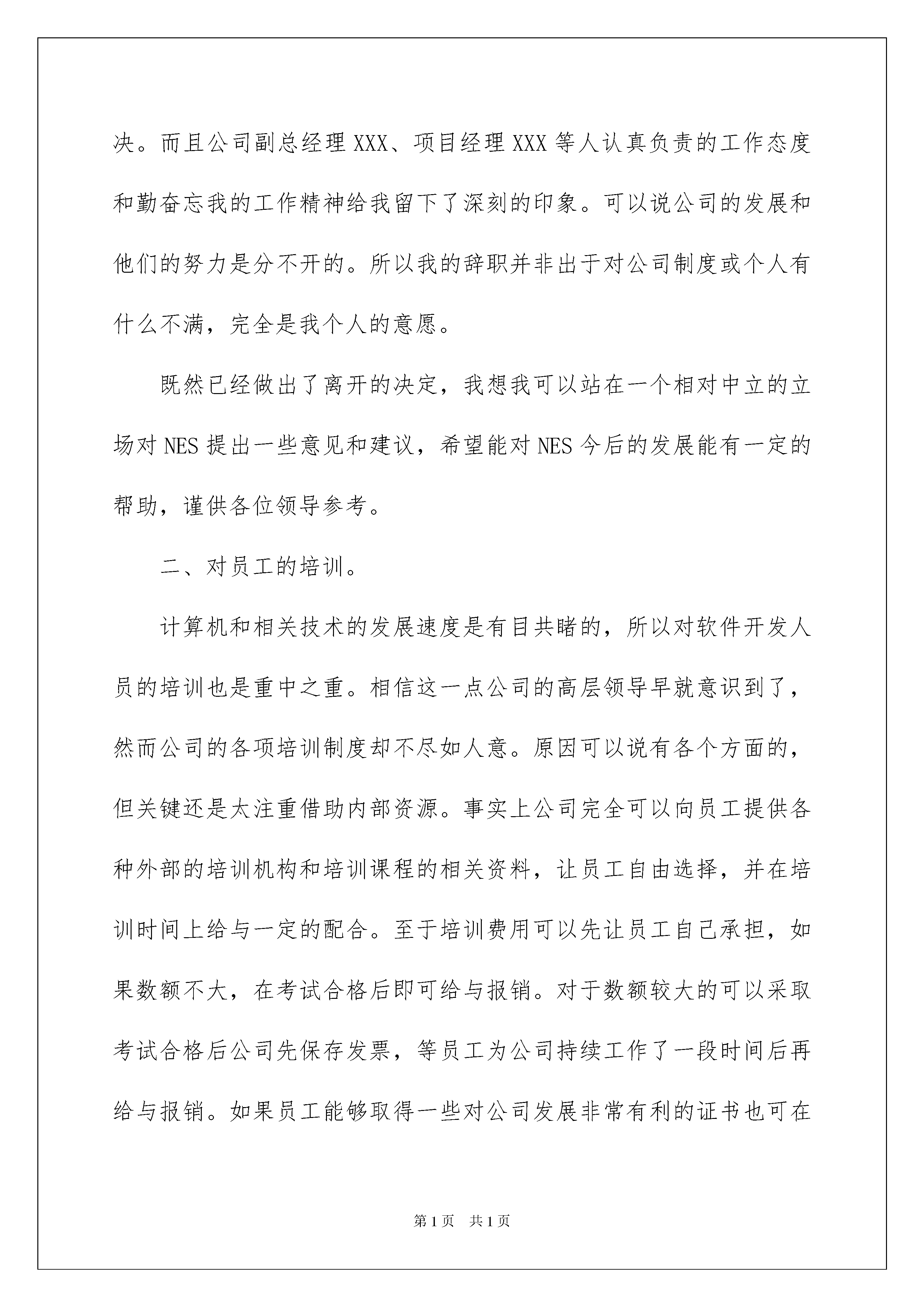 决。而且公司副总经理 XXX、项目经理 XXX 等人认真负责的工作态度和勤奋忘我的工作精神给我留下了深刻的印象。可以说公司的发展和他们的努力是分不开的。所以我的辞职并非出于对公司制度或个人有什么不满，完全是我个人的意愿。

既然已经做出了离开的决定，我想我可以站在一个相对中立的立场对 NES 提出一些意见和建议，希望能对 NES 今后的发展能有一定的帮助，谨供各位领导参考。

二、对员工的培训。

计算机和相关技术的发展速度是有目共睹的，所以对软件开发人员的培训也是重中之重。相信这一点公司的高层领导早就意识到了，然而公司的各项培训制度却不尽如人意。原因可以说有各个方面的，但关键还是太注重借助内部资源。事实上公司完全可以向员工提供各种外部的培训机构和培训课程的相关资料，让员工自由选择，并在培训时间上给与一定的配合。至于培训费用可以先让员工自己承担，如果数额不大，在考试合格后即可给与报销。对于数额较大的可以采取考试合格后公司先保存发票，等员工为公司持续工作了一段时间后再给与报销。如果员工能够取得一些对公司发展非常有利的证书也可在

第 1 页 共 1 页